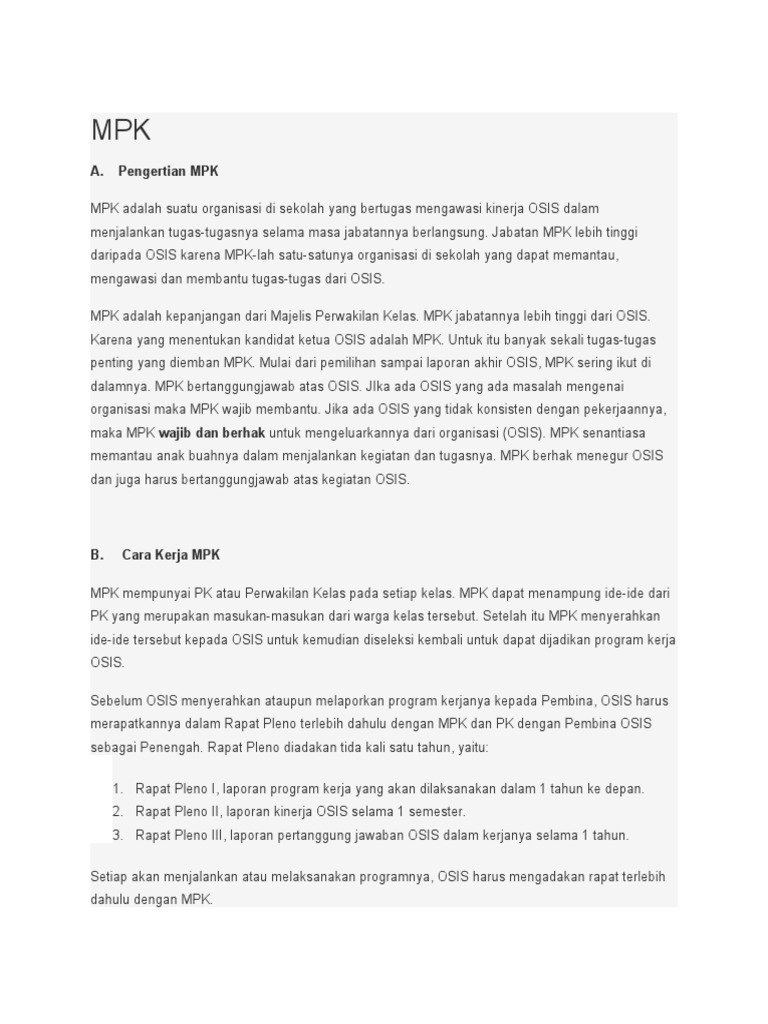 MPK

A. Pengertian MPK

MPK adalah suatu organisasi di sekolah yang bertugas mengawasi kinerja OSIS dalam menjalankan tugas-tugasnya selama masa jabatannya berlangsung. Jabatan MPK lebih tinggi daripada OSIS karena MPK-lah satu-satunya organisasi di sekolah yang dapat memantau, mengawasi dan membantu tugas-tugas dari OSIS.

MPK adalah kepanjangan dari Majelis Perwakilan Kelas. MPK jabatannya lebih tinggi dari OSIS. Karena yang menentukan kandidat ketua OSIS adalah MPK. Untuk itu banyak sekali tugas-tugas penting yang diemban MPK. Mulai dari pemilihan sampai laporan akhir OSIS, MPK sering ikut di dalamnya. MPK bertanggungjawab atas OSIS. JIka ada OSIS yang ada masalah mengenai organisasi maka MPK wajib membantu. Jika ada OSIS yang tidak konsisten dengan pekerjaannya, maka MPK wajib dan berhak untuk mengeluarkannya dari organisasi (OSIS). MPK senantiasa memantau anak buahnya dalam menjalankan kegiatan dan tugasnya. MPK berhak menegur OSIS dan juga harus bertanggungjawab atas kegiatan OSIS.

B. Cara Kerja MPK

MPK mempunyai PK atau Perwakilan Kelas pada setiap kelas. MPK dapat menampung ide-ide dari PK yang merupakan masukan-masukan dari warga kelas tersebut. Setelah itu MPK menyerahkan ide-ide tersebut kepada OSIS untuk kemudian diseleksi kembali untuk dapat dijadikan program kerja OSIS.

Sebelum OSIS menyerahkan ataupun melaporkan program kerjanya kepada Pembina, OSIS harus merapatkannya dalam Rapat Pleno terlebih dahulu dengan MPK dan PK dengan Pembina OSIS sebagai Penengah. Rapat Pleno diadakan tida kali satu tahun, yaitu:

1. Rapat Pleno I, laporan program kerja yang akan dilaksanakan dalam 1 tahun ke depan.
2. Rapat Pleno II, laporan kinerja OSIS selama 1 semester.
3. Rapat Pleno III, laporan pertanggung jawaban OSIS dalam kerjanya selama 1 tahun.

Setiap akan menjalankan atau melaksanakan programnya, OSIS harus mengadakan rapat terlebih dahulu dengan MPK.